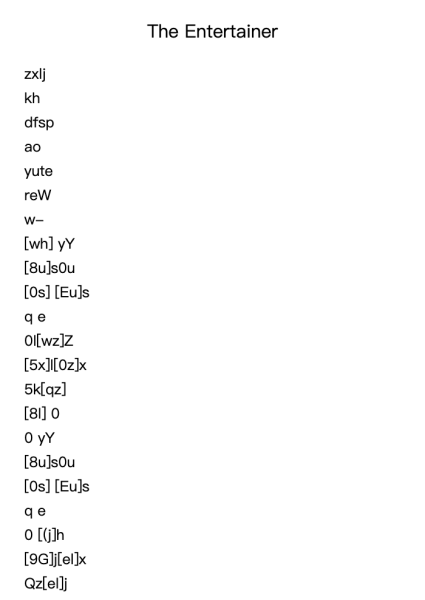 The Entertainer

zxlj
kh
dfsp
ao
yute
reW
w–
[wh] yY
[8u]s0u
[0s] [Eu]s
q e
0l[wz]Z
[5x]l[0z]x
5k[qz]
[8l] 0
0 yY
[8u]s0u
[0s] [Eu]s
q e
0 [(j]h
[9G]j[el]x
Qz[el]j